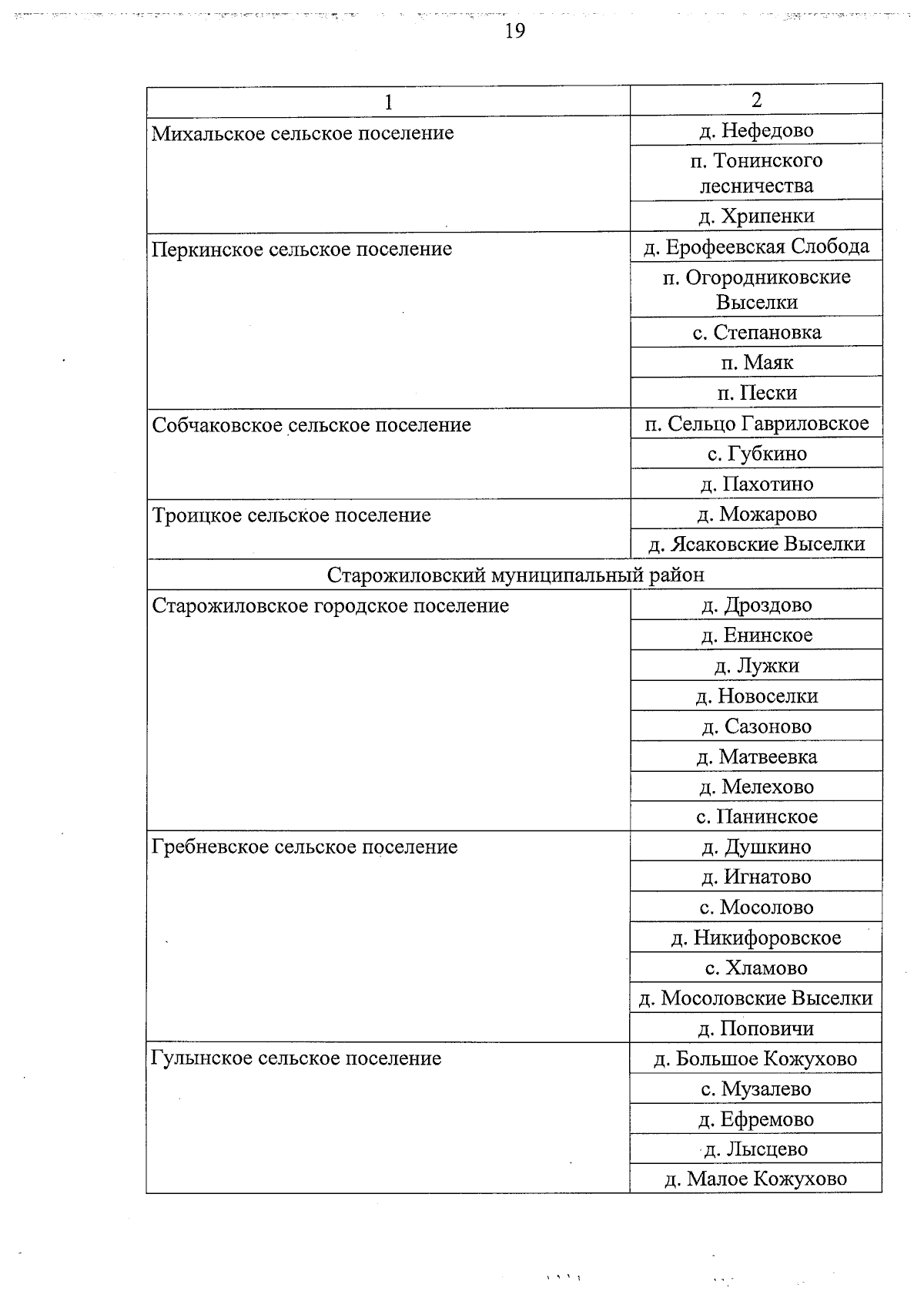 19

| 1 | 2 |
|---|---|
| Михальское сельское поселение | д. Нефедово |
| | п. Тонинского лесничества |
| | д. Хрипенки |
| Перкинское сельское поселение | д. Ерофеевская Слобода |
| | п. Огородниковские Выселки |
| | с. Степановка |
| | п. Маяк |
| | п. Пески |
| Собчаковское сельское поселение | п. Сельцо Гавриловское |
| | с. Губкино |
| | д. Пахотино |
| Троицкое сельское поселение | д. Можарово |
| | д. Ясаковские Выселки |
| Старожиловский муниципальный район | |
| Старожиловское городское поселение | д. Дроздово |
| | д. Енинское |
| | д. Лужки |
| | д. Новоселки |
| | д. Сазоново |
| | д. Матвеевка |
| | д. Мелехово |
| | с. Панинское |
| Гребневское сельское поселение | д. Душкино |
| | д. Игнатово |
| | с. Мосолово |
| | д. Никифоровское |
| | с. Хламово |
| | д. Мосоловские Выселки |
| | д. Поповичи |
| Гулынское сельское поселение | д. Большое Кожухово |
| | с. Музалево |
| | д. Ефремово |
| | д. Лысцево |
| | д. Малое Кожухово |